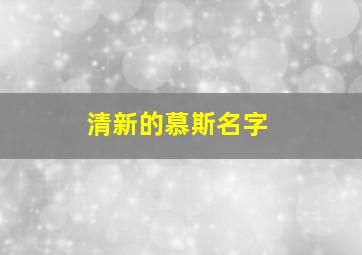 清新的慕斯名字